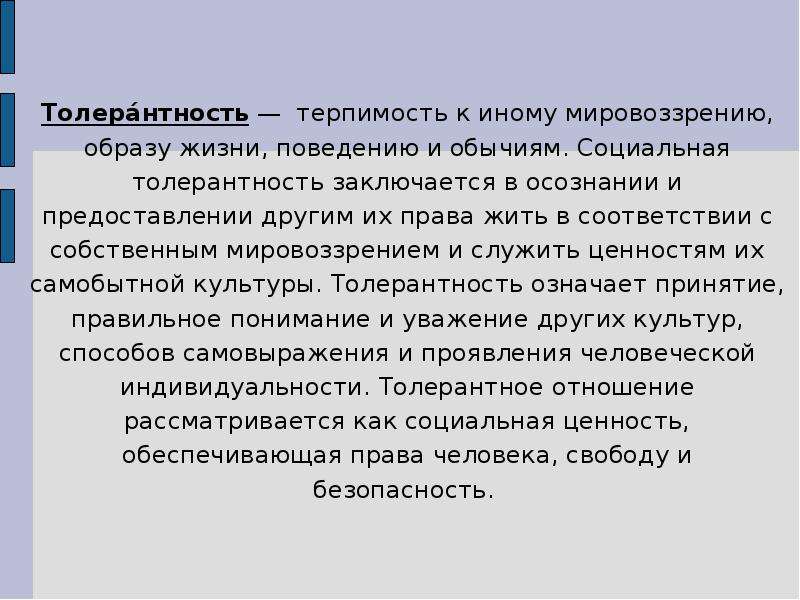 Толера́нтность — терпимость к иному мировоззрению, образу жизни, поведению и обычиям. Социальная толерантность заключается в осознании и предоставлении другим их права жить в соответствии с собственным мировоззрением и служить ценностям их самобытной культуры. Толерантность означает принятие, правильное понимание и уважение других культур, способов самовыражения и проявления человеческой индивидуальности. Толерантное отношение рассматривается как социальная ценность, обеспечивающая права человека, свободу и безопасность.